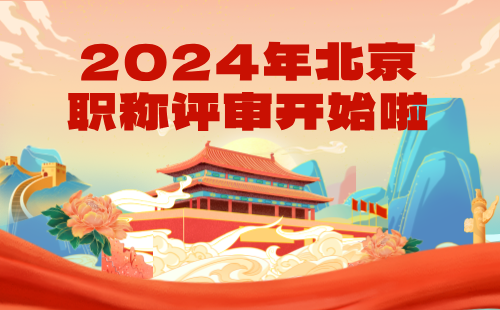 2024年北京
职称评审开始啦